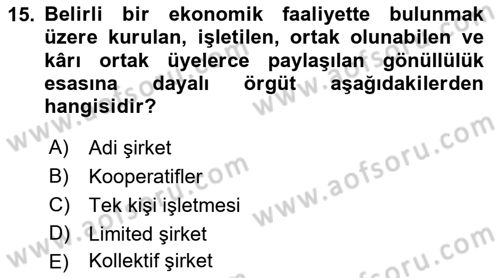 15. Belirli bir ekonomik faaliyette bulunmak üzere kurulan, işletilen, ortak olunabilen ve kârı ortak üyelerce paylaşılan gönüllülük esasına dayalı örgüt aşağıdakilerden hangisidir?

A) Adi şirket
B) Kooperatifler
C) Tek kişi işletmesi
D) Limited şirket
E) Kollektif şirket

www.aofsoru.com